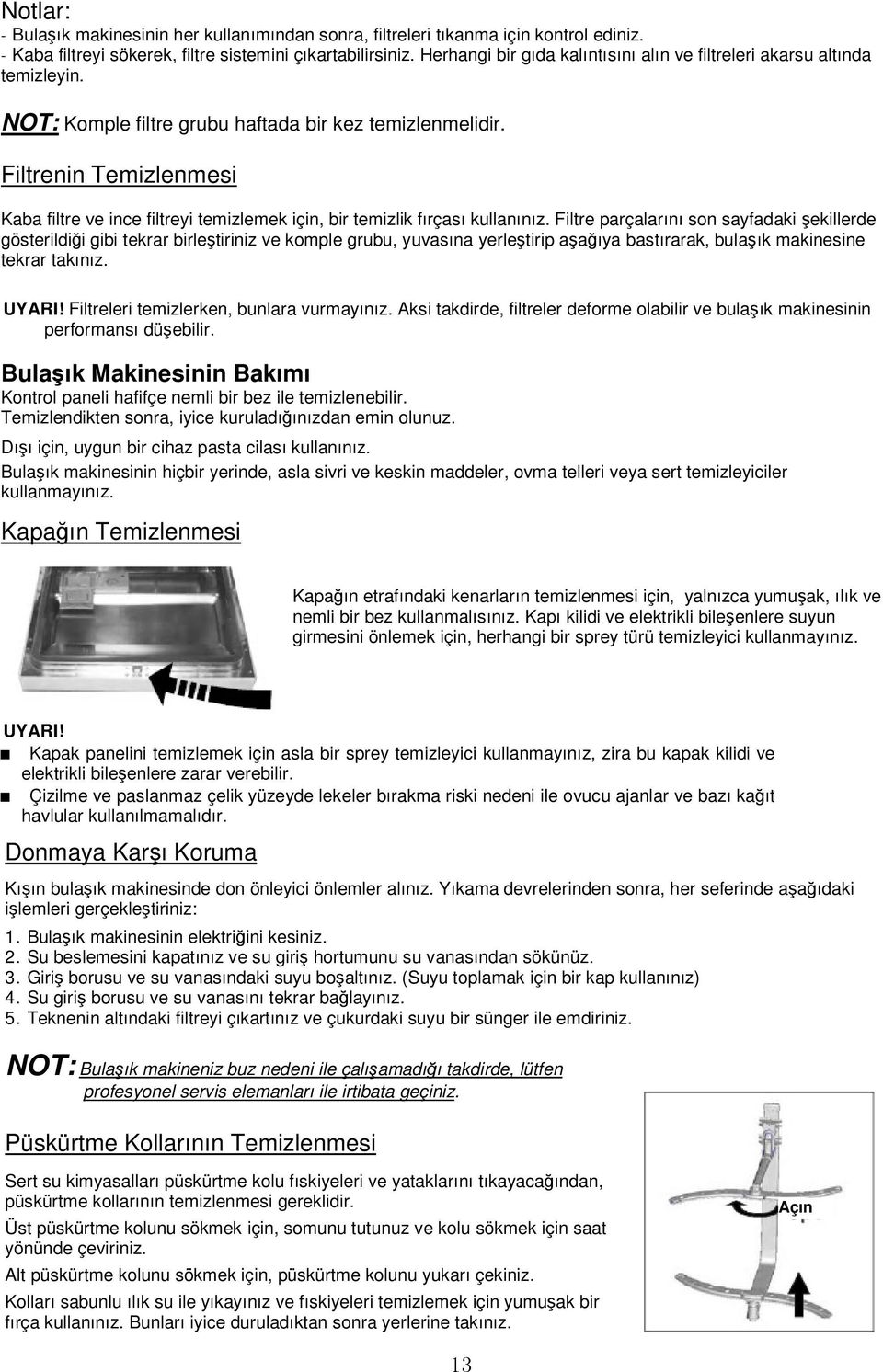 Notlar:
- Bulaşık makinesinin her kullanımından sonra, filtreleri tıkanma için kontrol ediniz.
- Kaba filtreyi sökerek, filtre sistemini çıkartabilirsiniz. Herhangi bir gıda kalıntısını alın ve filtreleri akarsu altında temizleyin.

NOT: Komple filtre grubu haftada bir kez temizlenmelidir.

Filtrenin Temizlenmesi

Kaba filtre ve ince filtreyi temizlemek için, bir temizlik fırçası kullanınız. Filtre parçalarını son sayfadaki şekillerde gösterildiği gibi tekrar birleştiriniz ve komple grubu, yuvasına yerleştirip aşağıya bastırarak, bulaşık makinesine tekrar takınız.

UYARI! Filtreleri temizlerken, bunlara vurmayınız. Aksi takdirde, filtreler deforme olabilir ve bulaşık makinesinin performansı düşebilir.

Bulaşık Makinesinin Bakımı
Kontrol paneli hafifçe nemli bir bez ile temizlenebilir.
Temizlendikten sonra, iyice kuruladığınızdan emin olunuz.
Dışı için, uygun bir cihaz pasta cilası kullanınız.
Bulaşık makinesinin hiçbir yerinde, asla sivri ve keskin maddeler, ovma telleri veya sert temizleyiciler kullanmayınız.

Kapağın Temizlenmesi

Kapağın etrafındaki kenarların temizlenmesi için, yalnızca yumuşak, ılık ve nemli bir bez kullanmalısınız. Kapı kilidi ve elektrikli bileşenlere suyun girmesini önlemek için, herhangi bir sprey türü temizleyici kullanmayınız.

UYARI!
■ Kapak panelini temizlemek için asla bir sprey temizleyici kullanmayınız, zira bu kapak kilidi ve elektrikli bileşenlere zarar verebilir.
■ Çizilme ve paslanmaz çelik yüzeyde lekeler bırakma riski nedeni ile ovucu ajanlar ve bazı kağıt havlular kullanılmamalıdır.

Donmaya Karşı Koruma

Kışın bulaşık makinesinde don önleyici önlemler alınız. Yıkama devrelerinden sonra, her seferinde aşağıdaki işlemleri gerçekleştiriniz:

1. Bulaşık makinesinin elektriğini kesiniz.
2. Su beslemesini kapatınız ve su giriş hortumunu su vanasından sökünüz.
3. Giriş borusu ve su vanasındaki suyu boşaltınız. (Suyu toplamak için bir kap kullanınız)
4. Su giriş borusu ve su vanasını tekrar bağlayınız.
5. Teknenin altındaki filtreyi çıkartınız ve çukurdaki suyu bir sünger ile emdiriniz.

NOT: Bulaşık makineniz buz nedeni ile çalışamadığı takdirde, lütfen profesyonel servis elemanları ile irtibata geçiniz.

Püskürtme Kollarının Temizlenmesi

Sert su kimyasalları püskürtme kolu fıskiyeleri ve yataklarını tıkayacağından, püskürtme kollarının temizlenmesi gereklidir.
Üst püskürtme kolunu sökmek için, somunu tutunuz ve kolu sökmek için saat yönünde çeviriniz.
Alt püskürtme kolunu sökmek için, püskürtme kolunu yukarı çekiniz.
Kolları sabunlu ılık su ile yıkayınız ve fıskiyeleri temizlemek için yumuşak bir fırça kullanınız. Bunları iyice duruladıktan sonra yerlerine takınız.

Açın

13